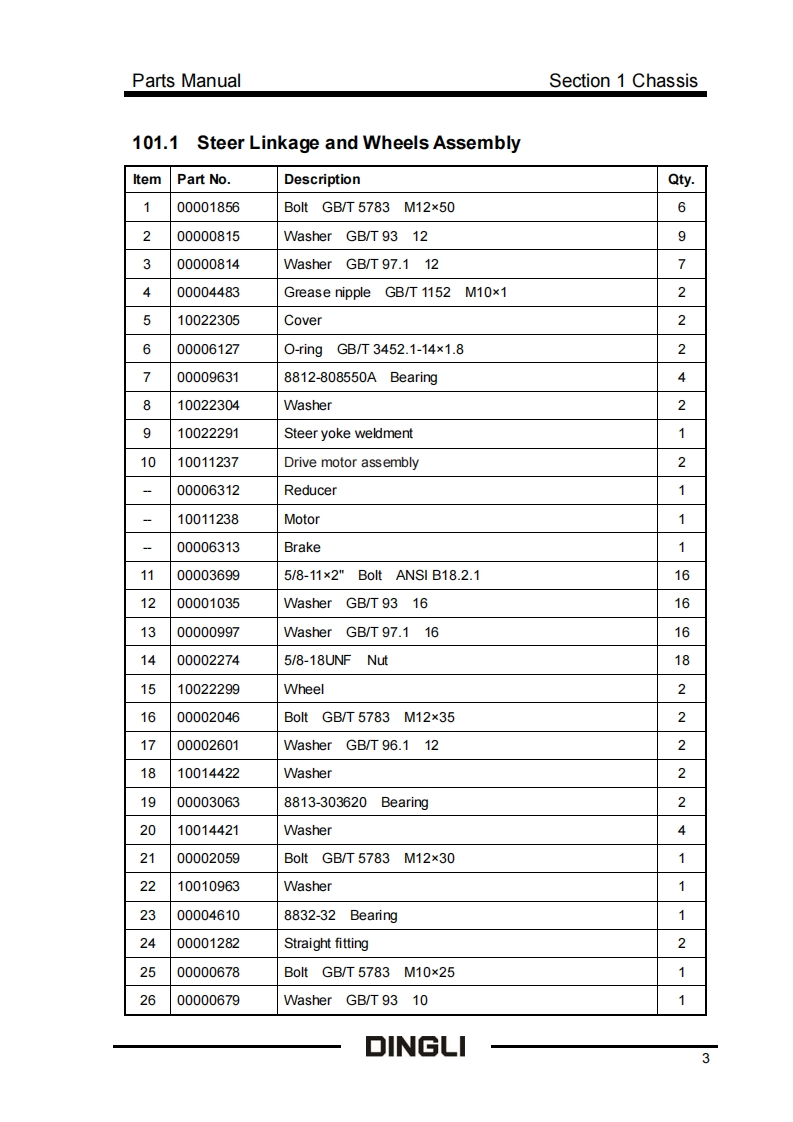 Parts Manual Section 1 Chassis

101.1 Steer Linkage and Wheels Assembly

| Item | Part No. | Description | Qty. |
|---|---|---|---|
| 1 | 00001856 | Bolt GB/T 5783 M12×50 | 6 |
| 2 | 00000815 | Washer GB/T 93 12 | 9 |
| 3 | 00000814 | Washer GB/T 97.1 12 | 7 |
| 4 | 00004483 | Grease nipple GB/T 1152 M10×1 | 2 |
| 5 | 10022305 | Cover | 2 |
| 6 | 00006127 | O-ring GB/T 3452.1-14×1.8 | 2 |
| 7 | 00009631 | 8812-808550A Bearing | 4 |
| 8 | 10022304 | Washer | 2 |
| 9 | 10022291 | Steer yoke weldment | 1 |
| 10 | 10011237 | Drive motor assembly | 2 |
| -- | 00006312 | Reducer | 1 |
| -- | 10011238 | Motor | 1 |
| -- | 00006313 | Brake | 1 |
| 11 | 00003699 | 5/8-11×2" Bolt ANSI B18.2.1 | 16 |
| 12 | 00001035 | Washer GB/T 93 16 | 16 |
| 13 | 00000997 | Washer GB/T 97.1 16 | 16 |
| 14 | 00002274 | 5/8-18UNF Nut | 18 |
| 15 | 10022299 | Wheel | 2 |
| 16 | 00002046 | Bolt GB/T 5783 M12×35 | 2 |
| 17 | 00002601 | Washer GB/T 96.1 12 | 2 |
| 18 | 10014422 | Washer | 2 |
| 19 | 00003063 | 8813-303620 Bearing | 2 |
| 20 | 10014421 | Washer | 4 |
| 21 | 00002059 | Bolt GB/T 5783 M12×30 | 1 |
| 22 | 10010963 | Washer | 1 |
| 23 | 00004610 | 8832-32 Bearing | 1 |
| 24 | 00001282 | Straight fitting | 2 |
| 25 | 00000678 | Bolt GB/T 5783 M10×25 | 1 |
| 26 | 00000679 | Washer GB/T 93 10 | 1 |

DINGLI

3